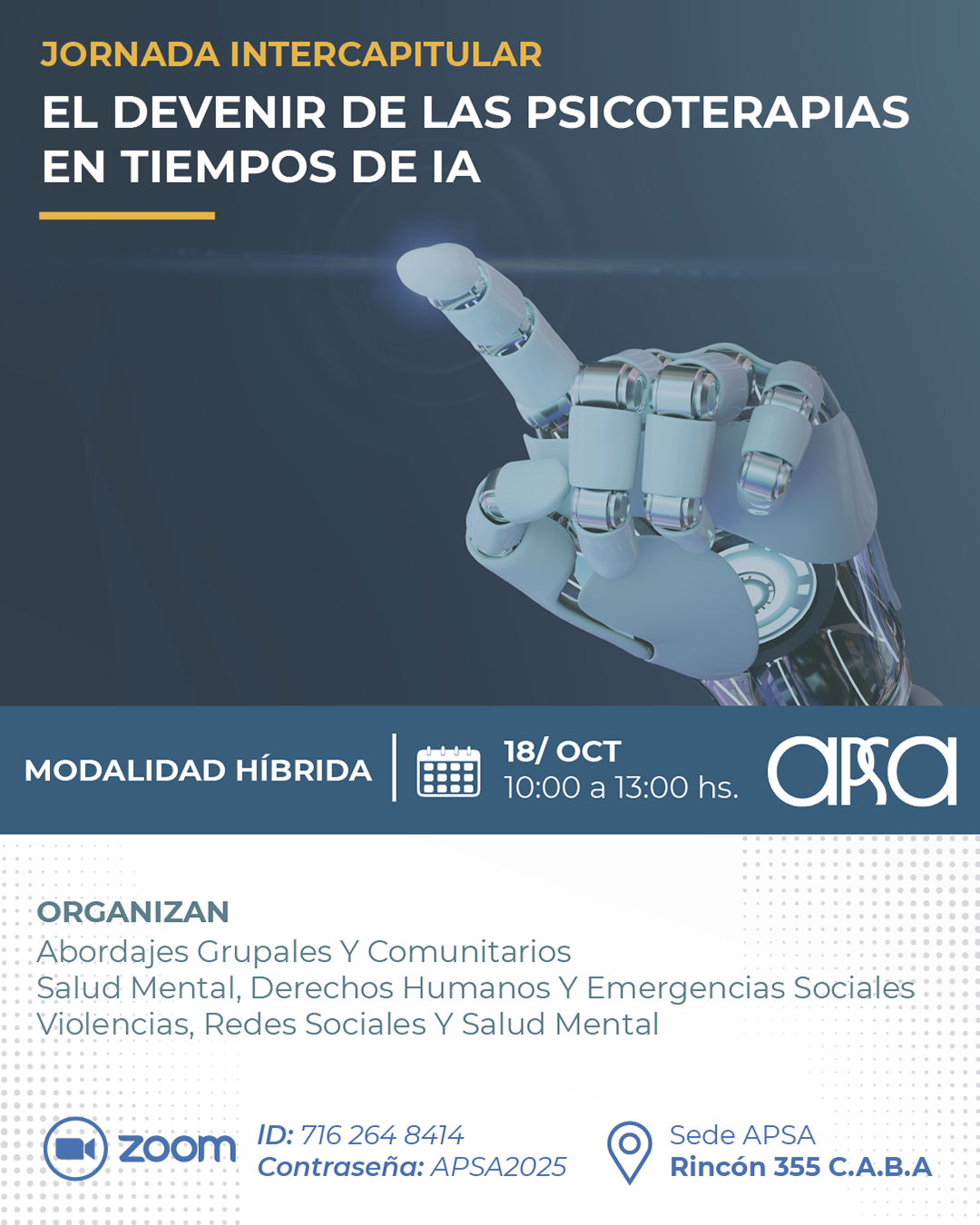 JORNADA INTERCAPITULAR

EL DEVENIR DE LAS PSICOTERAPIAS EN TIEMPOS DE IA

MODALIDAD HÍBRIDA

18/ OCT
10:00 a 13:00 hs.

apsa

ORGANIZAN
Abordajes Grupales Y Comunitarios
Salud Mental, Derechos Humanos Y Emergencias Sociales
Violencias, Redes Sociales Y Salud Mental

zoom

ID: 716 264 8414
Contraseña: APSA2025

Sede APSA
Rincón 355 C.A.B.A